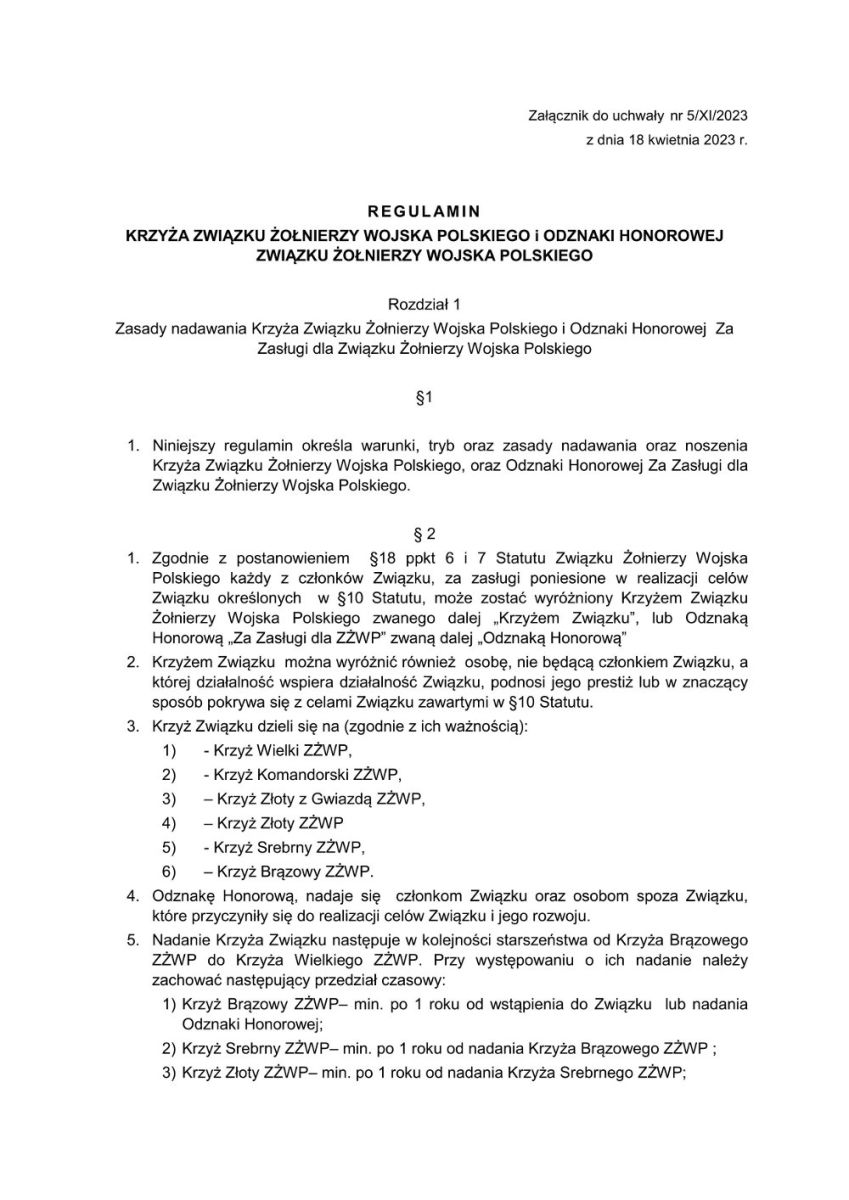 Załącznik do uchwały nr 5/XI/2023
z dnia 18 kwietnia 2023 r.

REGULAMIN
KRZYŻA ZWIĄZKU ŻOŁNIERZY WOJSKA POLSKIEGO i ODZNAKI HONOROWEJ ZWIĄZKU ŻOŁNIERZY WOJSKA POLSKIEGO

Rozdział 1
Zasady nadawania Krzyża Związku Żołnierzy Wojska Polskiego i Odznaki Honorowej Za Zasługi dla Związku Żołnierzy Wojska Polskiego

§1

1. Niniejszy regulamin określa warunki, tryb oraz zasady nadawania oraz noszenia Krzyża Związku Żołnierzy Wojska Polskiego, oraz Odznaki Honorowej Za Zasługi dla Związku Żołnierzy Wojska Polskiego.

§ 2

1. Zgodnie z postanowieniem §18 ppkt 6 i 7 Statutu Związku Żołnierzy Wojska Polskiego każdy z członków Związku, za zasługi poniesione w realizacji celów Związku określonych w §10 Statutu, może zostać wyróżniony Krzyżem Związku Żołnierzy Wojska Polskiego zwanego dalej „Krzyżem Związku", lub Odznaką Honorową „Za Zasługi dla ZŻWP" zwaną dalej „Odznaką Honorową"
2. Krzyżem Związku można wyróżnić również osobę, nie będącą członkiem Związku, a której działalność wspiera działalność Związku, podnosi jego prestiż lub w znaczący sposób pokrywa się z celami Związku zawartymi w §10 Statutu.
3. Krzyż Związku dzieli się na (zgodnie z ich ważnością):
1) - Krzyż Wielki ZŻWP,
2) - Krzyż Komandorski ZŻWP,
3) – Krzyż Złoty z Gwiazdą ZŻWP,
4) – Krzyż Złoty ZŻWP
5) - Krzyż Srebrny ZŻWP,
6) – Krzyż Brązowy ZŻWP.
4. Odznakę Honorową, nadaje się członkom Związku oraz osobom spoza Związku, które przyczyniły się do realizacji celów Związku i jego rozwoju.
5. Nadanie Krzyża Związku następuje w kolejności starszeństwa od Krzyża Brązowego ZŻWP do Krzyża Wielkiego ZŻWP. Przy występowaniu o ich nadanie należy zachować następujący przedział czasowy:
1) Krzyż Brązowy ZŻWP– min. po 1 roku od wstąpienia do Związku lub nadania Odznaki Honorowej;
2) Krzyż Srebrny ZŻWP– min. po 1 roku od nadania Krzyża Brązowego ZŻWP ;
3) Krzyż Złoty ZŻWP– min. po 1 roku od nadania Krzyża Srebrnego ZŻWP;